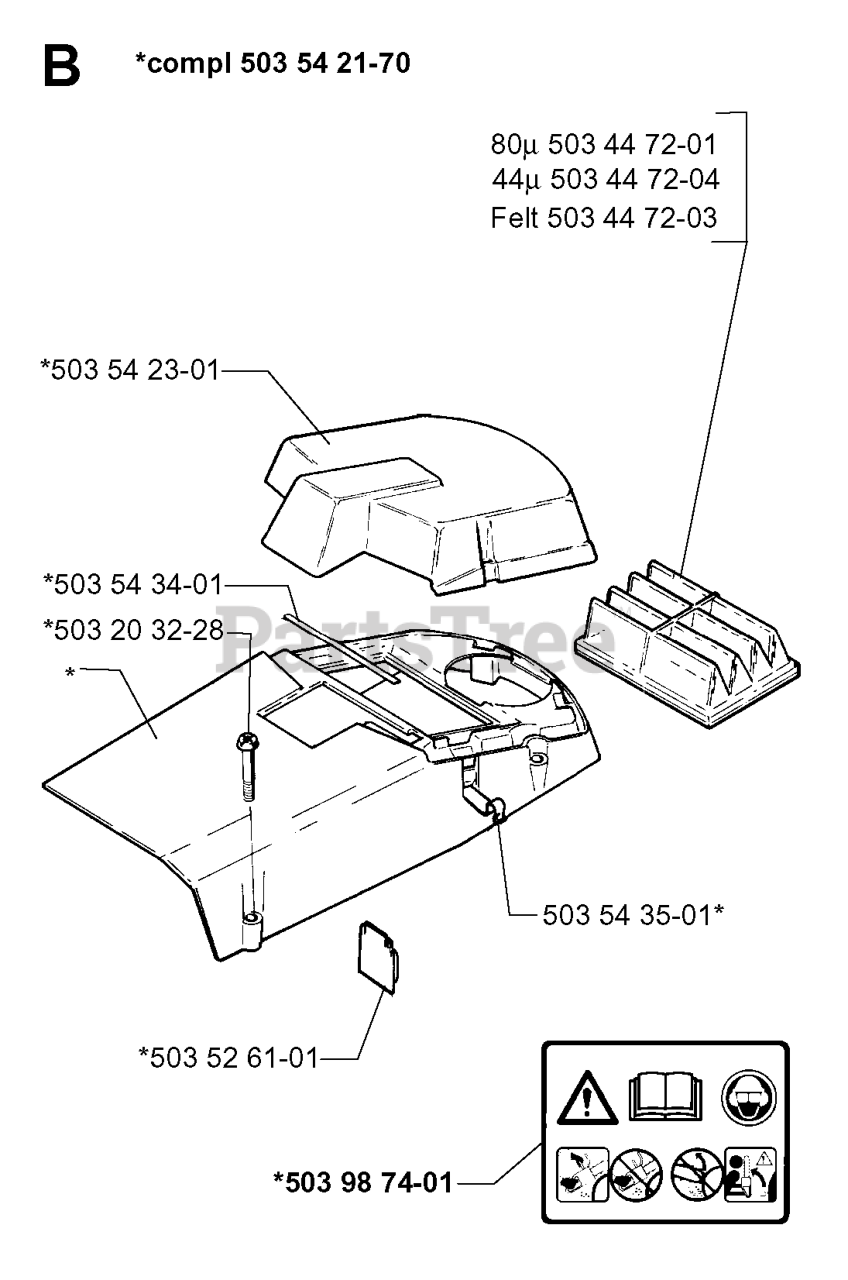 B *compl 503 54 21-70

80µ 503 44 72-01
44µ 503 44 72-04
Felt 503 44 72-03

*503 54 23-01

*503 54 34-01
*503 20 32-28
*

PartsTree

503 54 35-01*

*503 52 61-01

*503 98 74-01